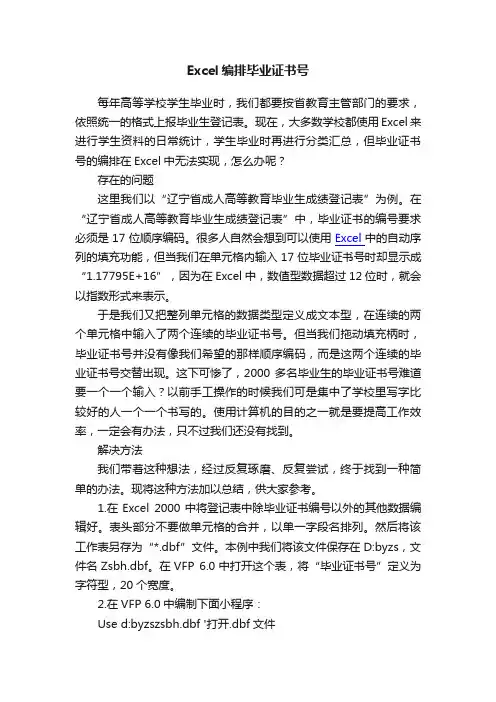 Excel 编排毕业证书号

每年高等学校学生毕业时，我们都要按省教育主管部门的要求，依照统一的格式上报毕业生登记表。现在，大多数学校都使用 Excel 来进行学生资料的日常统计，学生毕业时再进行分类汇总，但毕业证书号的编排在 Excel 中无法实现，怎么办呢？

存在的问题

这里我们以“辽宁省成人高等教育毕业生成绩登记表”为例。在“辽宁省成人高等教育毕业生成绩登记表”中，毕业证书的编号要求必须是 17 位顺序编码。很多人自然会想到可以使用 Excel 中的自动序列的填充功能，但当我们在单元格内输入 17 位毕业证书号时却显示成“1.17795E+16”，因为在 Excel 中，数值型数据超过 12 位时，就会以指数形式来表示。

于是我们又把整列单元格的数据类型定义成文本型，在连续的两个单元格中输入了两个连续的毕业证书号。但当我们拖动填充柄时，毕业证书号并没有像我们希望的那样顺序编码，而是这两个连续的毕业证书号交替出现。这下可惨了，2000 多名毕业生的毕业证书号难道要一个一个输入？以前手工操作的时候我们可是集中了学校里写字比较好的人一个一个书写的。使用计算机的目的之一就是要提高工作效率，一定会有办法，只不过我们还没有找到。

解决方法

我们带着这种想法，经过反复琢磨、反复尝试，终于找到一种简单的办法。现将这种方法加以总结，供大家参考。

1.在 Excel 2000 中将登记表中除毕业证书编号以外的其他数据编辑好。表头部分不要做单元格的合并，以单一字段名排列。然后将该工作表另存为“*.dbf”文件。本例中我们将该文件保存在 D:byzs，文件名 Zsbh.dbf。在 VFP 6.0 中打开这个表，将“毕业证书号”定义为字符型，20 个宽度。

2.在 VFP 6.0 中编制下面小程序：

Use d:byzszsbh.dbf '打开.dbf 文件